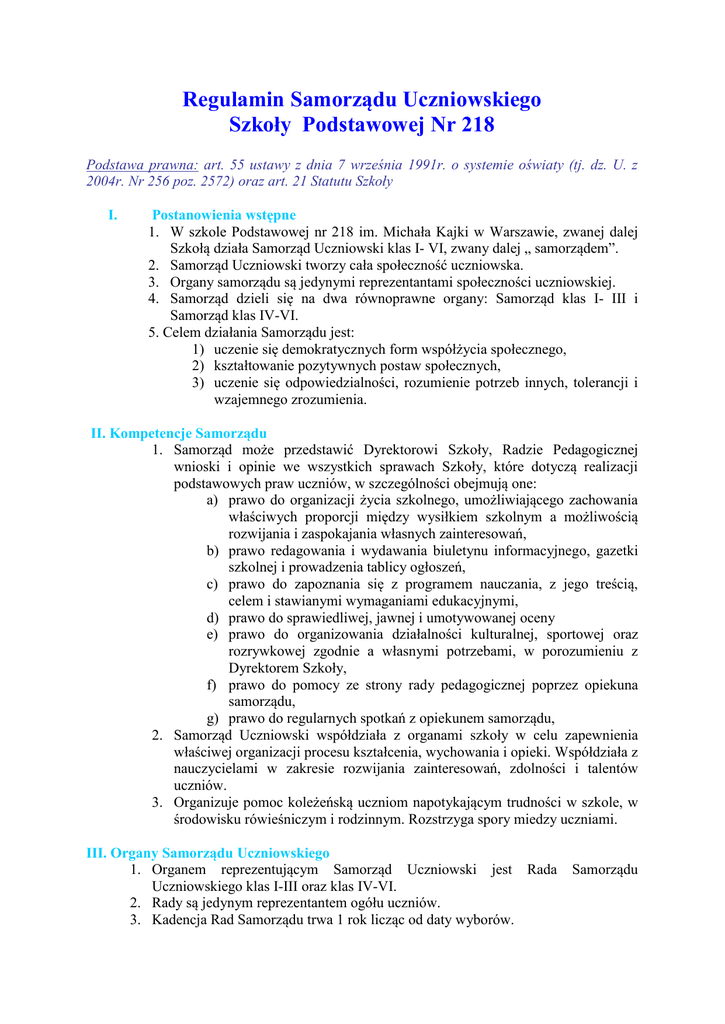 Regulamin Samorządu Uczniowskiego
Szkoły Podstawowej Nr 218

Podstawa prawna: art. 55 ustawy z dnia 7 września 1991r. o systemie oświaty (tj. dz. U. z 2004r. Nr 256 poz. 2572) oraz art. 21 Statutu Szkoły

I. Postanowienia wstępne
1. W szkole Podstawowej nr 218 im. Michała Kajki w Warszawie, zwanej dalej Szkołą działa Samorząd Uczniowski klas I- VI, zwany dalej „ samorządem”.
2. Samorząd Uczniowski tworzy cała społeczność uczniowska.
3. Organy samorządu są jedynymi reprezentantami społeczności uczniowskiej.
4. Samorząd dzieli się na dwa równoprawne organy: Samorząd klas I- III i Samorząd klas IV-VI.
5. Celem działania Samorządu jest:
1) uczenie się demokratycznych form współżycia społecznego,
2) kształtowanie pozytywnych postaw społecznych,
3) uczenie się odpowiedzialności, rozumienie potrzeb innych, tolerancji i wzajemnego zrozumienia.

II. Kompetencje Samorządu
1. Samorząd może przedstawić Dyrektorowi Szkoły, Radzie Pedagogicznej wnioski i opinie we wszystkich sprawach Szkoły, które dotyczą realizacji podstawowych praw uczniów, w szczególności obejmują one:
a) prawo do organizacji życia szkolnego, umożliwiającego zachowania właściwych proporcji między wysiłkiem szkolnym a możliwością rozwijania i zaspokajania własnych zainteresowań,
b) prawo redagowania i wydawania biuletynu informacyjnego, gazetki szkolnej i prowadzenia tablicy ogłoszeń,
c) prawo do zapoznania się z programem nauczania, z jego treścią, celem i stawianymi wymaganiami edukacyjnymi,
d) prawo do sprawiedliwej, jawnej i umotywowanej oceny
e) prawo do organizowania działalności kulturalnej, sportowej oraz rozrywkowej zgodnie a własnymi potrzebami, w porozumieniu z Dyrektorem Szkoły,
f) prawo do pomocy ze strony rady pedagogicznej poprzez opiekuna samorządu,
g) prawo do regularnych spotkań z opiekunem samorządu,
2. Samorząd Uczniowski współdziała z organami szkoły w celu zapewnienia właściwej organizacji procesu kształcenia, wychowania i opieki. Współdziała z nauczycielami w zakresie rozwijania zainteresowań, zdolności i talentów uczniów.
3. Organizuje pomoc koleżeńską uczniom napotykającym trudności w szkole, w środowisku rówieśniczym i rodzinnym. Rozstrzyga spory miedzy uczniami.

III. Organy Samorządu Uczniowskiego
1. Organem reprezentującym Samorząd Uczniowski jest Rada Samorządu Uczniowskiego klas I-III oraz klas IV-VI.
2. Rady są jedynym reprezentantem ogółu uczniów.
3. Kadencja Rad Samorządu trwa 1 rok licząc od daty wyborów.